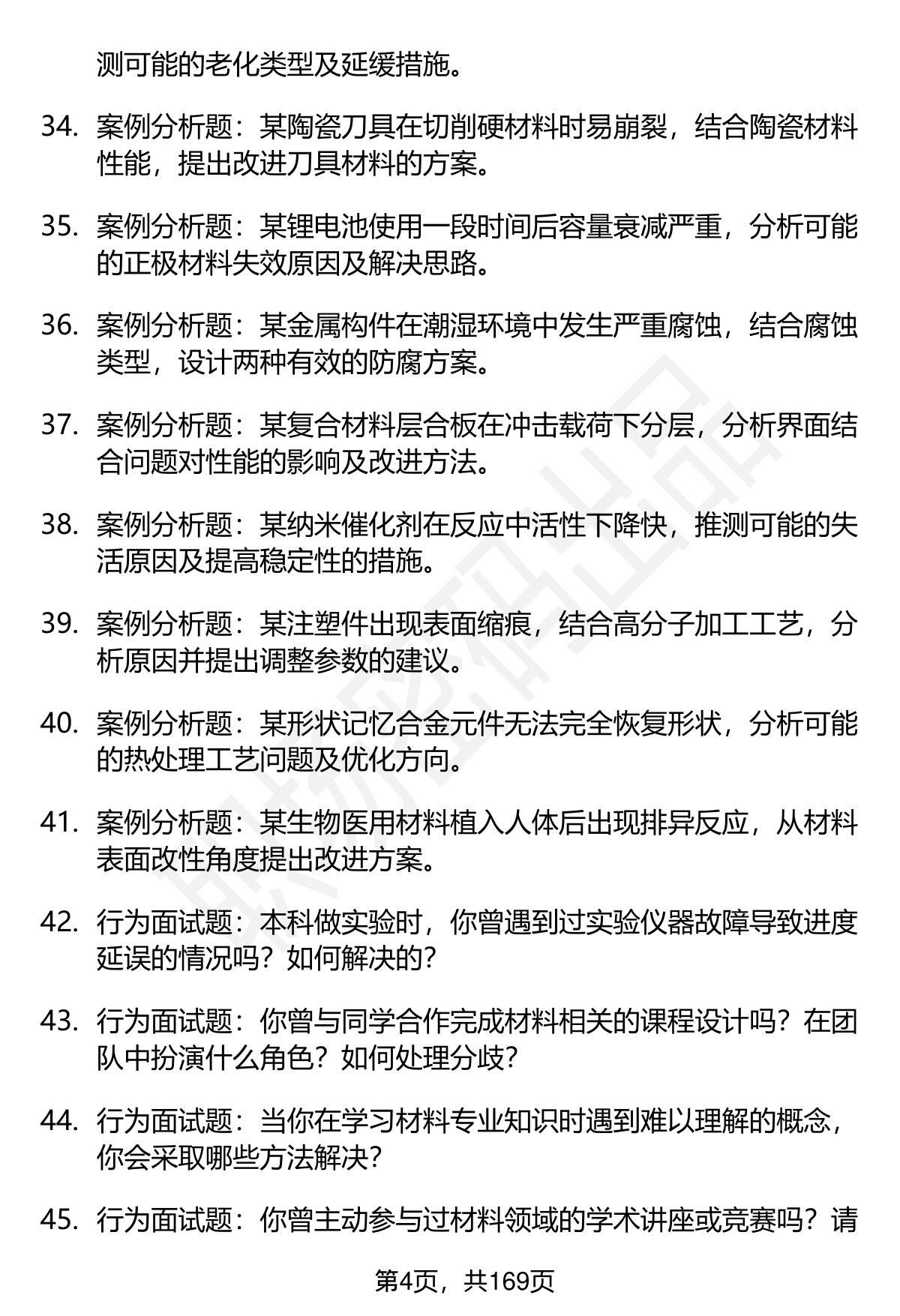 测可能的老化类型及延缓措施。

34. 案例分析题：某陶瓷刀具在切削硬材料时易崩裂，结合陶瓷材料性能，提出改进刀具材料的方案。

35. 案例分析题：某锂电池使用一段时间后容量衰减严重，分析可能的正极材料失效原因及解决思路。

36. 案例分析题：某金属构件在潮湿环境中发生严重腐蚀，结合腐蚀类型，设计两种有效的防腐方案。

37. 案例分析题：某复合材料层合板在冲击载荷下分层，分析界面结合问题对性能的影响及改进方法。

38. 案例分析题：某纳米催化剂在反应中活性下降快，推测可能的失活原因及提高稳定性的措施。

39. 案例分析题：某注塑件出现表面缩痕，结合高分子加工工艺，分析原因并提出调整参数的建议。

40. 案例分析题：某形状记忆合金元件无法完全恢复形状，分析可能的热处理工艺问题及优化方向。

41. 案例分析题：某生物医用材料植入人体后出现排异反应，从材料表面改性角度提出改进方案。

42. 行为面试题：本科做实验时，你曾遇到过实验仪器故障导致进度延误的情况吗？如何解决的？

43. 行为面试题：你曾与同学合作完成材料相关的课程设计吗？在团队中扮演什么角色？如何处理分歧？

44. 行为面试题：当你在学习材料专业知识时遇到难以理解的概念，你会采取哪些方法解决？

45. 行为面试题：你曾主动参与过材料领域的学术讲座或竞赛吗？请

第4页，共169页